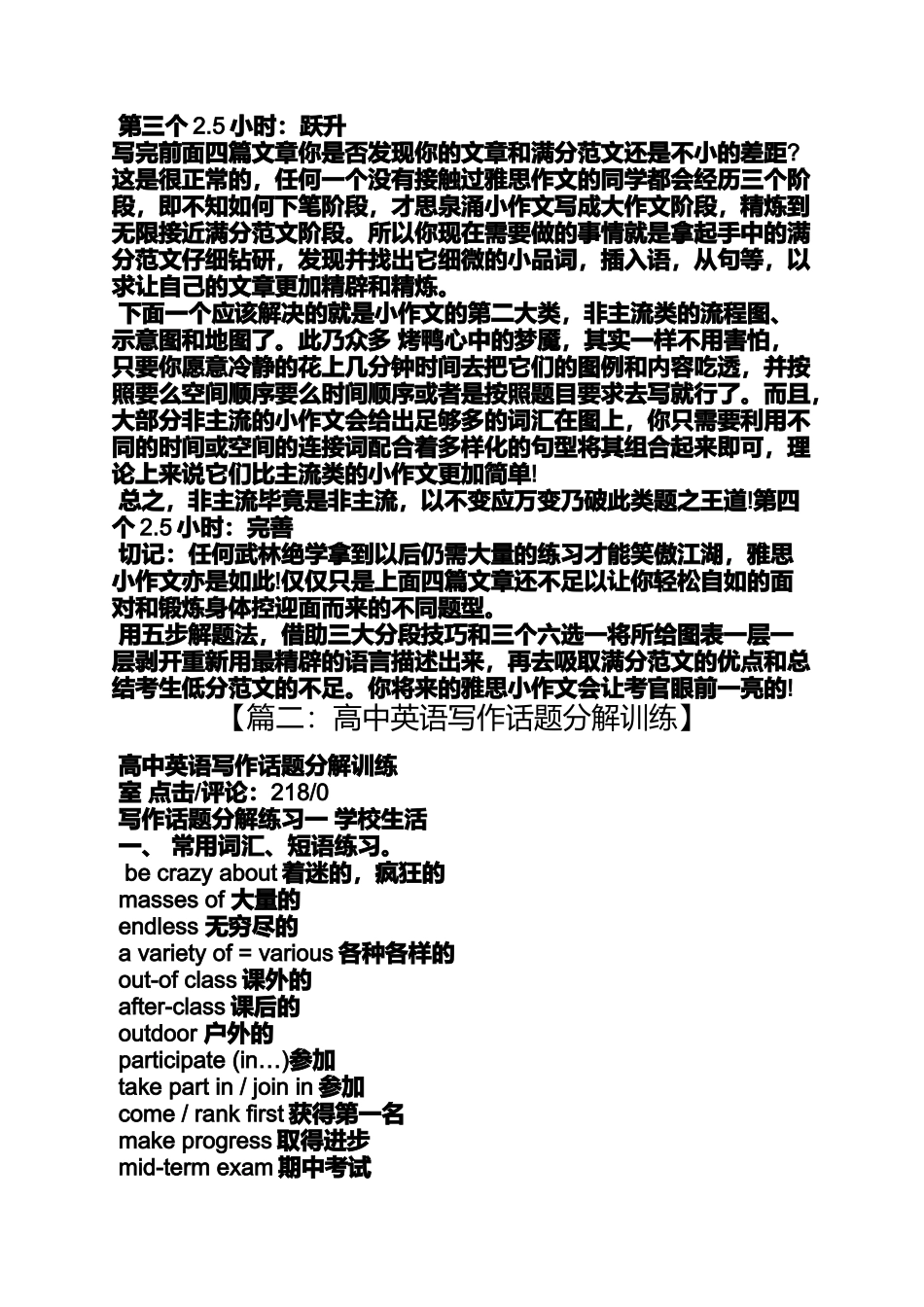 第三个 2.5 小时：跃升
写完前面四篇文章你是否发现你的文章和满分范文还是不小的差距?这是很正常的，任何一个没有接触过雅思作文的同学都会经历三个阶段，即不知如何下笔阶段，才思泉涌小作文写成大作文阶段，精炼到无限接近满分范文阶段。所以你现在需要做的事情就是拿起手中的满分范文仔细钻研，发现并找出它细微的小品词，插入语，从句等，以求让自己的文章更加精辟和精炼。
下面一个应该解决的就是小作文的第二大类，非主流类的流程图、示意图和地图了。此乃众多 烤鸭心中的梦魇，其实一样不用害怕，只要你愿意冷静的花上几分钟时间去把它们的图例和内容吃透，并按照要么空间顺序要么时间顺序或者是按照题目要求去写就行了。而且，大部分非主流的小作文会给出足够多的词汇在图上，你只需要利用不同的时间或空间的连接词配合着多样化的句型将其组合起来即可，理论上来说它们比主流类的小作文更加简单!
总之，非主流毕竟是非主流，以不变应万变乃破此类题之王道!第四个 2.5 小时：完善
切记：任何武林绝学拿到以后仍需大量的练习才能笑傲江湖，雅思小作文亦是如此!仅仅只是上面四篇文章还不足以让你轻松自如的面对和锻炼身体控迎面而来的不同题型。
用五步解题法，借助三大分段技巧和三个六选一将所给图表一层一层剥开重新用最精辟的语言描述出来，再去吸取满分范文的优点和总结考生低分范文的不足。你将来的雅思小作文会让考官眼前一亮的!
【篇二：高中英语写作话题分解训练】

高中英语写作话题分解训练
室 点击/评论：218/0
写作话题分解练习一 学校生活
一、 常用词汇、短语练习。
be crazy about 着迷的，疯狂的
masses of 大量的
endless 无穷尽的
a variety of = various 各种各样的
out-of class 课外的
after-class 课后的
outdoor 户外的
participate (in…)参加
take part in / join in 参加
come / rank first 获得第一名
make progress 取得进步
mid-term exam 期中考试